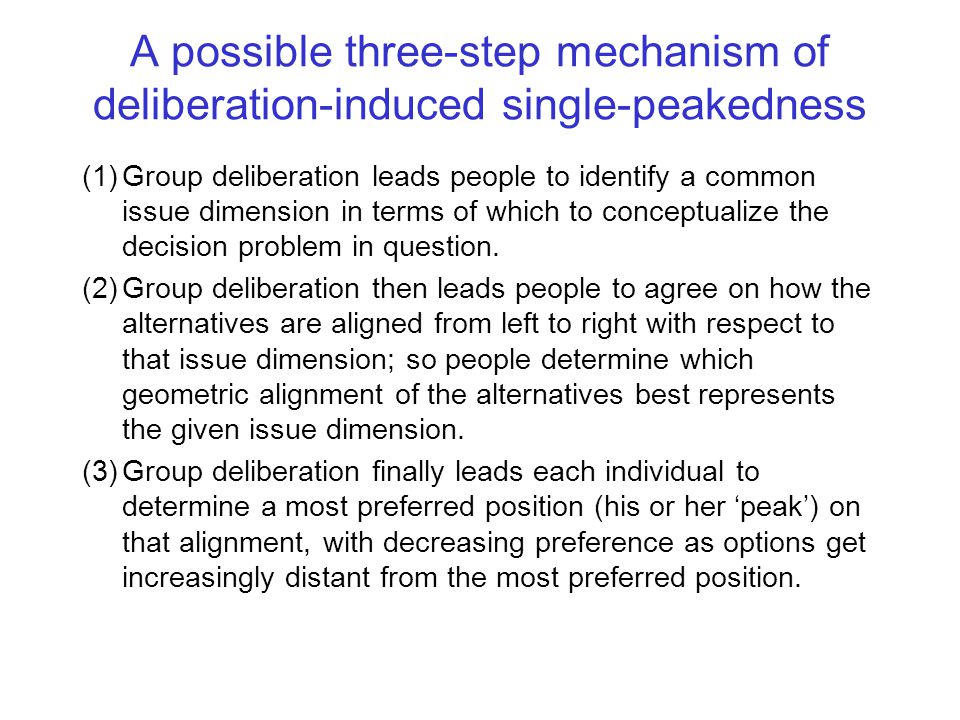 A possible three-step mechanism of deliberation-induced single-peakedness

(1) Group deliberation leads people to identify a common issue dimension in terms of which to conceptualize the decision problem in question.

(2) Group deliberation then leads people to agree on how the alternatives are aligned from left to right with respect to that issue dimension; so people determine which geometric alignment of the alternatives best represents the given issue dimension.

(3) Group deliberation finally leads each individual to determine a most preferred position (his or her ‘peak’) on that alignment, with decreasing preference as options get increasingly distant from the most preferred position.